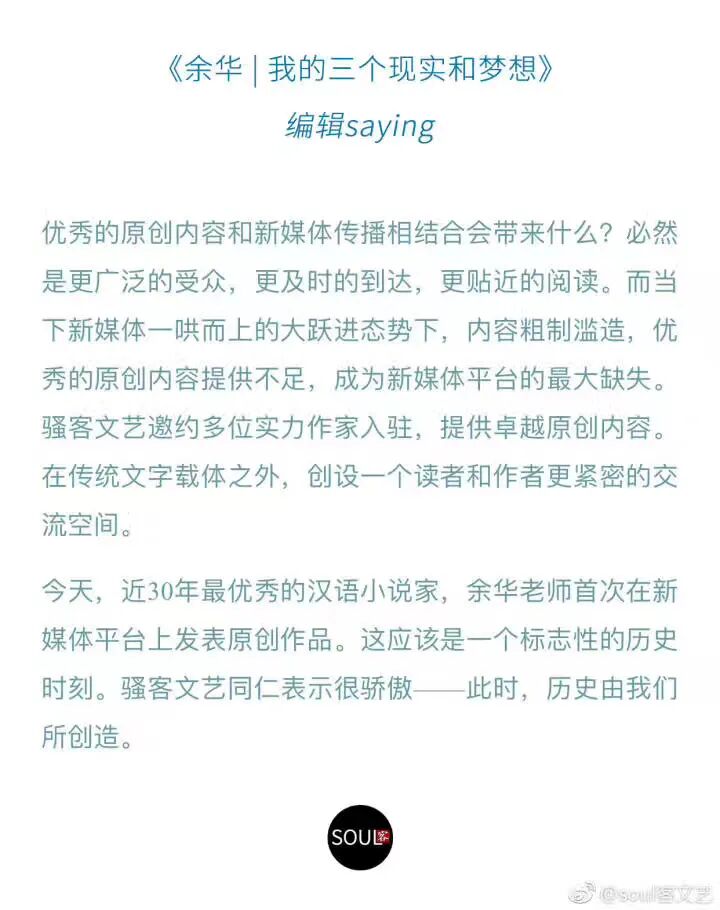 《余华 | 我的三个现实和梦想》
编辑saying

优秀的原创内容和新媒体传播相结合会带来什么？必然是更广泛的受众，更及时的到达，更贴近的阅读。而当下新媒体一哄而上的大跃进态势下，内容粗制滥造，优秀的原创内容提供不足，成为新媒体平台的最大缺失。骚客文艺邀约多位实力作家入驻，提供卓越原创内容。在传统文字载体之外，创设一个读者和作者更紧密的交流空间。

今天，近30年最优秀的汉语小说家，余华老师首次在新媒体平台上发表原创作品。这应该是一个标志性的历史时刻。骚客文艺同仁表示很骄傲——此时，历史由我们所创造。

SOUL客

@soul客文艺